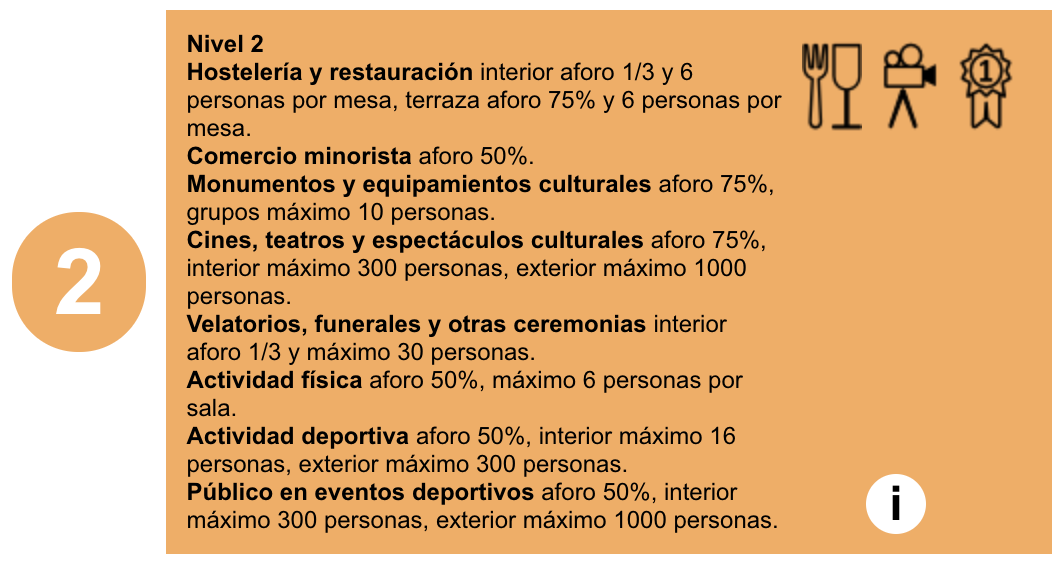 2

Nivel 2
Hostelería y restauración interior aforo 1/3 y 6 personas por mesa, terraza aforo 75% y 6 personas por mesa.
Comercio minorista aforo 50%.
Monumentos y equipamientos culturales aforo 75%, grupos máximo 10 personas.
Cines, teatros y espectáculos culturales aforo 75%, interior máximo 300 personas, exterior máximo 1000 personas.
Velatorios, funerales y otras ceremonias interior aforo 1/3 y máximo 30 personas.
Actividad física aforo 50%, máximo 6 personas por sala.
Actividad deportiva aforo 50%, interior máximo 16 personas, exterior máximo 300 personas.
Público en eventos deportivos aforo 50%, interior máximo 300 personas, exterior máximo 1000 personas.

1

i